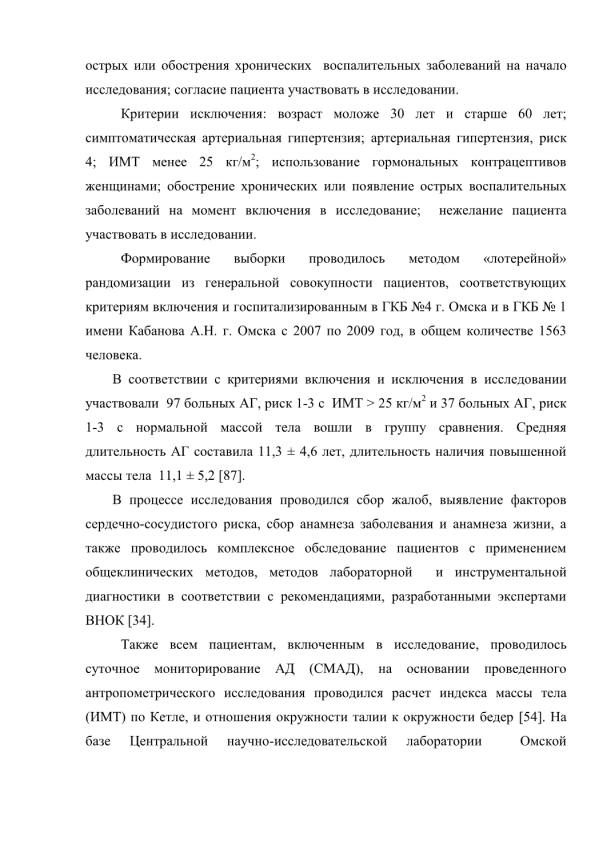 острых или обострения хронических воспалительных заболеваний на начало исследования; согласие пациента участвовать в исследовании.

Критерии исключения: возраст моложе 30 лет и старше 60 лет; симптоматическая артериальная гипертензия; артериальная гипертензия, риск 4; ИМТ менее 25 кг/м$^2$; использование гормональных контрацептивов женщинами; обострение хронических или появление острых воспалительных заболеваний на момент включения в исследование; нежелание пациента участвовать в исследовании.

Формирование выборки проводилось методом «лотерейной» рандомизации из генеральной совокупности пациентов, соответствующих критериям включения и госпитализированным в ГКБ №4 г. Омска и в ГКБ № 1 имени Кабанова А.Н. г. Омска с 2007 по 2009 год, в общем количестве 1563 человека.

В соответствии с критериями включения и исключения в исследовании участвовали 97 больных АГ, риск 1-3 с ИМТ > 25 кг/м$^2$ и 37 больных АГ, риск 1-3 с нормальной массой тела вошли в группу сравнения. Средняя длительность АГ составила 11,3 ± 4,6 лет, длительность наличия повышенной массы тела 11,1 ± 5,2 [87].

В процессе исследования проводился сбор жалоб, выявление факторов сердечно-сосудистого риска, сбор анамнеза заболевания и анамнеза жизни, а также проводилось комплексное обследование пациентов с применением общеклинических методов, методов лабораторной и инструментальной диагностики в соответствии с рекомендациями, разработанными экспертами ВНОК [34].

Также всем пациентам, включенным в исследование, проводилось суточное мониторирование АД (СМАД), на основании проведенного антропометрического исследования проводился расчет индекса массы тела (ИМТ) по Кетле, и отношения окружности талии к окружности бедер [54]. На базе Центральной научно-исследовательской лаборатории Омской